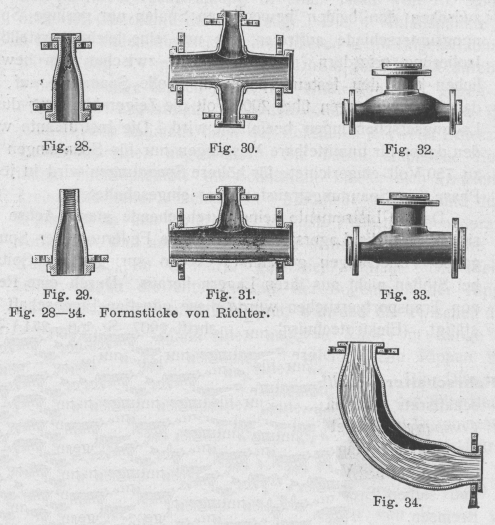 Fig. 28.

Fig. 30.

Fig. 32.

Fig. 29.

Fig. 31.

Fig. 33.

Fig. 28—34. Formstücke von Richter.

Fig. 34.